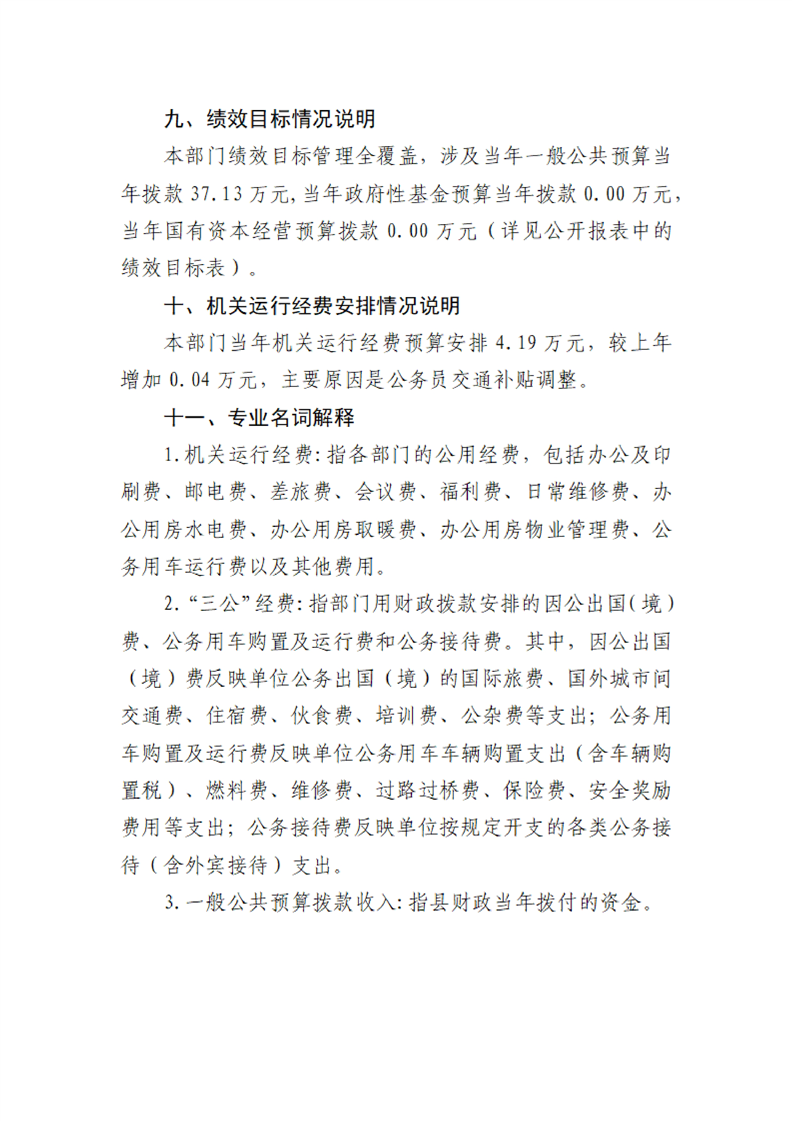 九、绩效目标情况说明

本部门绩效目标管理全覆盖，涉及当年一般公共预算当年拨款 37.13 万元，当年政府性基金预算当年拨款 0.00 万元，当年国有资本经营预算拨款 0.00 万元（详见公开报表中的绩效目标表）。

十、机关运行经费安排情况说明

本部门当年机关运行经费预算安排 4.19 万元，较上年增加 0.04 万元，主要原因是公务员交通补贴调整。

十一、专业名词解释

1.机关运行经费：指各部门的公用经费，包括办公及印刷费、邮电费、差旅费、会议费、福利费、日常维修费、办公用房水电费、办公用房取暖费、办公用房物业管理费、公务用车运行费以及其他费用。

2.“三公”经费：指部门用财政拨款安排的因公出国（境）费、公务用车购置及运行费和公务接待费。其中，因公出国（境）费反映单位公务出国（境）的国际旅费、国外城市间交通费、住宿费、伙食费、培训费、公杂费等支出；公务用车购置及运行费反映单位公务用车车辆购置支出（含车辆购置税）、燃料费、维修费、过路过桥费、保险费、安全奖励费用等支出；公务接待费反映单位按规定开支的各类公务接待（含外宾接待）支出。

3.一般公共预算拨款收入：指县财政当年拨付的资金。